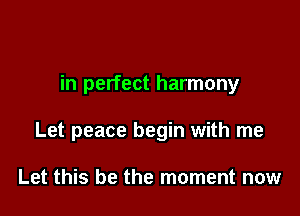 in perfect harmony

Let peace begin with me

Let this be the moment now